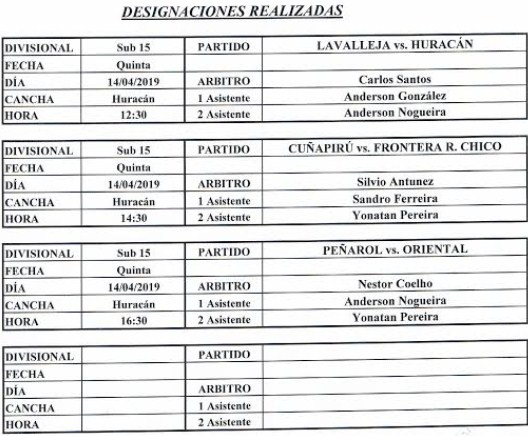 DESIGNACIONES REALIZADAS

| DIVISIONAL | Sub 15 | PARTIDO | LAVALLEJA vs. HURACÁN |
|---|---|---|---|
| FECHA | Quinta | | |
| DÍA | 14/04/2019 | ARBITRO | Carlos Santos |
| CANCHA | Huracán | 1 Asistente | Anderson González |
| HORA | 12:30 | 2 Asistente | Anderson Nogueira |

| DIVISIONAL | Sub 15 | PARTIDO | CUÑAPIRÚ vs. FRONTERA R. CHICO |
|---|---|---|---|
| FECHA | Quinta | | |
| DÍA | 14/04/2019 | ARBITRO | Silvio Antunez |
| CANCHA | Huracán | 1 Asistente | Sandro Ferreira |
| HORA | 14:30 | 2 Asistente | Yonatan Pereira |

| DIVISIONAL | Sub 15 | PARTIDO | PEÑAROL vs. ORIENTAL |
|---|---|---|---|
| FECHA | Quinta | | |
| DÍA | 14/04/2019 | ARBITRO | Nestor Coelho |
| CANCHA | Huracán | 1 Asistente | Anderson Nogueira |
| HORA | 16:30 | 2 Asistente | Yonatan Pereira |

| DIVISIONAL | | PARTIDO | |
|---|---|---|---|
| FECHA | | | |
| DÍA | | ARBITRO | |
| CANCHA | | 1 Asistente | |
| HORA | | 2 Asistente | |